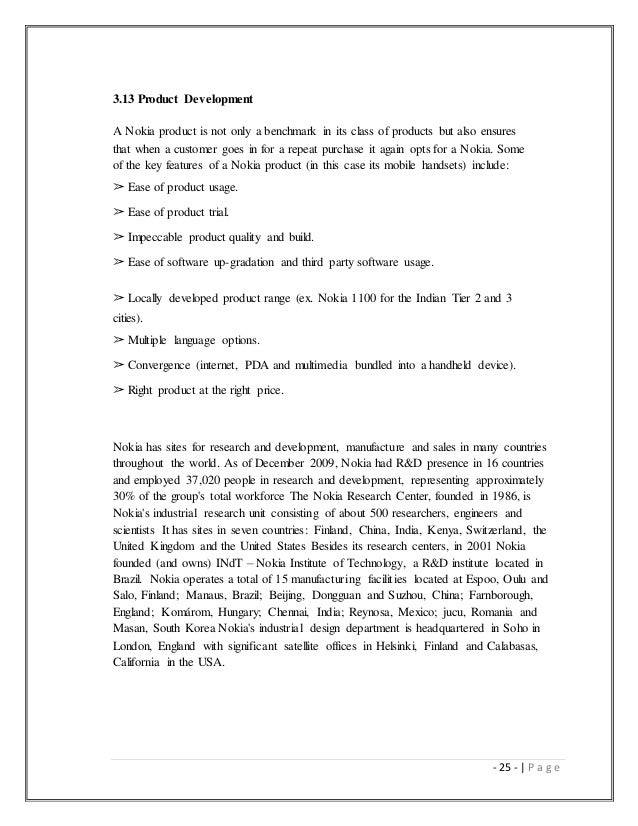 3.13 Product Development

A Nokia product is not only a benchmark in its class of products but also ensures that when a customer goes in for a repeat purchase it again opts for a Nokia. Some of the key features of a Nokia product (in this case its mobile handsets) include:

➢ Ease of product usage.

➢ Ease of product trial.

➢ Impeccable product quality and build.

➢ Ease of software up-gradation and third party software usage.

➢ Locally developed product range (ex. Nokia 1100 for the Indian Tier 2 and 3 cities).

➢ Multiple language options.

➢ Convergence (internet, PDA and multimedia bundled into a handheld device).

➢ Right product at the right price.

Nokia has sites for research and development, manufacture and sales in many countries throughout the world. As of December 2009, Nokia had R&D presence in 16 countries and employed 37,020 people in research and development, representing approximately 30% of the group's total workforce The Nokia Research Center, founded in 1986, is Nokia's industrial research unit consisting of about 500 researchers, engineers and scientists It has sites in seven countries: Finland, China, India, Kenya, Switzerland, the United Kingdom and the United States Besides its research centers, in 2001 Nokia founded (and owns) INdT – Nokia Institute of Technology, a R&D institute located in Brazil. Nokia operates a total of 15 manufacturing facilities located at Espoo, Oulu and Salo, Finland; Manaus, Brazil; Beijing, Dongguan and Suzhou, China; Farnborough, England; Komárom, Hungary; Chennai, India; Reynosa, Mexico; jucu, Romania and Masan, South Korea Nokia's industrial design department is headquartered in Soho in London, England with significant satellite offices in Helsinki, Finland and Calabasas, California in the USA.

- 25 - | P a g e